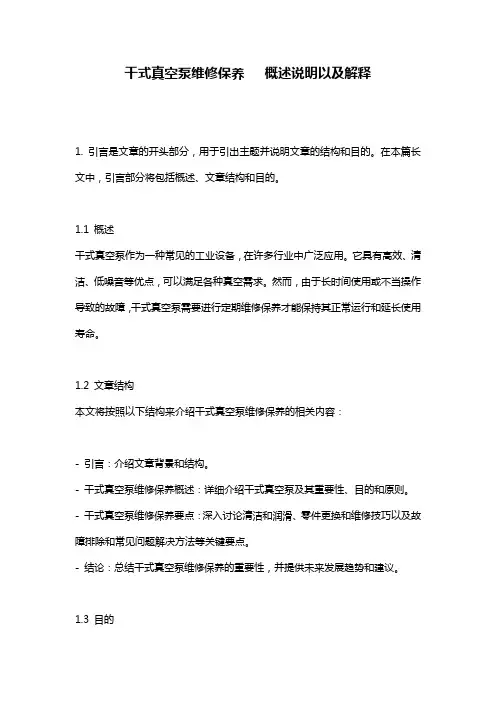 干式真空泵维修保养　概述说明以及解释

1. 引言是文章的开头部分，用于引出主题并说明文章的结构和目的。在本篇长文中，引言部分将包括概述、文章结构和目的。

1.1 概述
干式真空泵作为一种常见的工业设备，在许多行业中广泛应用。它具有高效、清洁、低噪音等优点，可以满足各种真空需求。然而，由于长时间使用或不当操作导致的故障，干式真空泵需要进行定期维修保养才能保持其正常运行和延长使用寿命。

1.2 文章结构
本文将按照以下结构来介绍干式真空泵维修保养的相关内容：

- 引言：介绍文章背景和结构。
- 干式真空泵维修保养概述：详细介绍干式真空泵及其重要性、目的和原则。
- 干式真空泵维修保养要点：深入讨论清洁和润滑、零件更换和维修技巧以及故障排除和常见问题解决方法等关键要点。
- 结论：总结干式真空泵维修保养的重要性，并提供未来发展趋势和建议。

1.3 目的